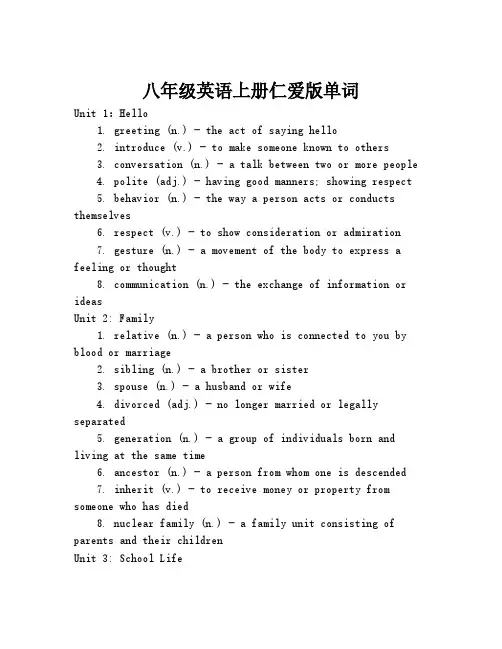 八年级英语上册仁爱版单词

Unit 1: Hello

1. greeting (n.) - the act of saying hello
2. introduce (v.) - to make someone known to others
3. conversation (n.) - a talk between two or more people
4. polite (adj.) - having good manners; showing respect
5. behavior (n.) - the way a person acts or conducts themselves
6. respect (v.) - to show consideration or admiration
7. gesture (n.) - a movement of the body to express a feeling or thought
8. communication (n.) - the exchange of information or ideas

Unit 2: Family

1. relative (n.) - a person who is connected to you by blood or marriage
2. sibling (n.) - a brother or sister
3. spouse (n.) - a husband or wife
4. divorced (adj.) - no longer married or legally separated
5. generation (n.) - a group of individuals born and living at the same time
6. ancestor (n.) - a person from whom one is descended
7. inherit (v.) - to receive money or property from someone who has died
8. nuclear family (n.) - a family unit consisting of parents and their children

Unit 3: School Life